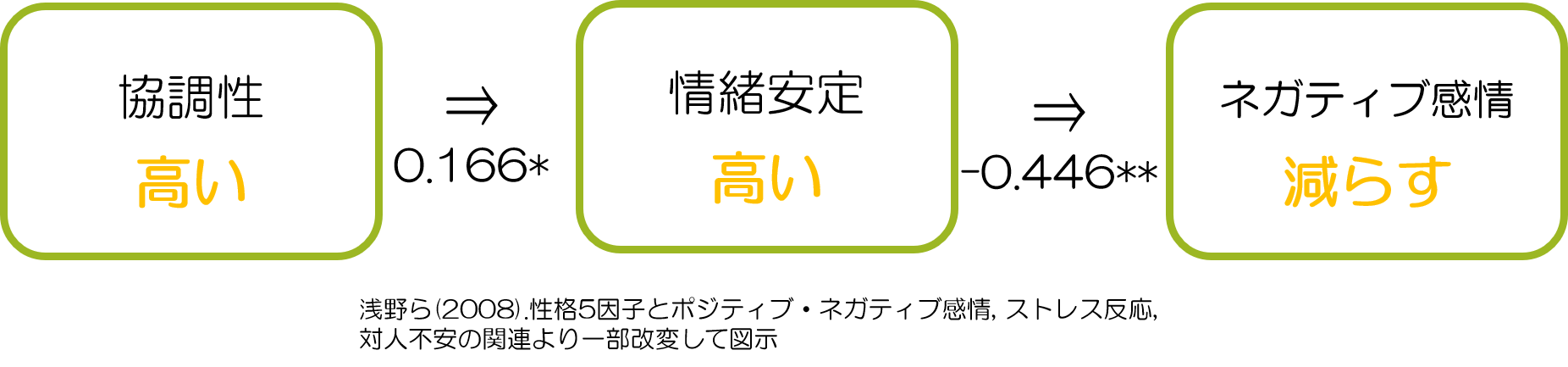 協調性

高い

⇒
0.166*

情緒安定

高い

⇒
-0.446**

ネガティブ感情

減らす

浅野ら(2008).性格5因子とポジティブ・ネガティブ感情, ストレス反応, 対人不安の関連より一部改変して図示